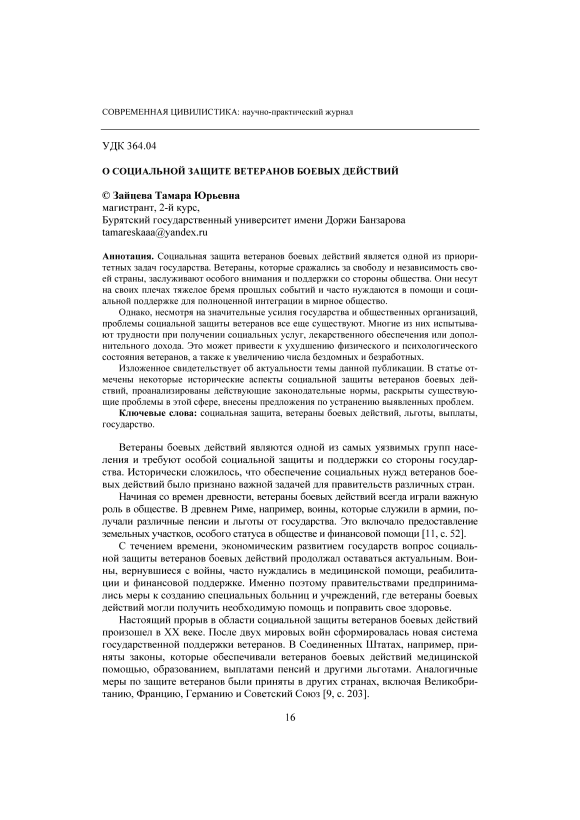 СОВРЕМЕННАЯ ЦИВИЛИСТИКА: научно-практический журнал

УДК 364.04

О СОЦИАЛЬНОЙ ЗАЩИТЕ ВЕТЕРАНОВ БОЕВЫХ ДЕЙСТВИЙ

© Зайцева Тамара Юрьевна
магистрант, 2-й курс,
Бурятский государственный университет имени Доржи Банзарова
tamareskaaa@yandex.ru

Аннотация. Социальная защита ветеранов боевых действий является одной из приоритетных задач государства. Ветераны, которые сражались за свободу и независимость своей страны, заслуживают особого внимания и поддержки со стороны общества. Они несут на своих плечах тяжелое бремя прошлых событий и часто нуждаются в помощи и социальной поддержке для полноценной интеграции в мирное общество.

Однако, несмотря на значительные усилия государства и общественных организаций, проблемы социальной защиты ветеранов все еще существуют. Многие из них испытывают трудности при получении социальных услуг, лекарственного обеспечения или дополнительного дохода. Это может привести к ухудшению физического и психологического состояния ветеранов, а также к увеличению числа бездомных и безработных.

Изложенное свидетельствует об актуальности темы данной публикации. В статье отмечены некоторые исторические аспекты социальной защиты ветеранов боевых действий, проанализированы действующие законодательные нормы, раскрыты существующие проблемы в этой сфере, внесены предложения по устранению выявленных проблем.

Ключевые слова: социальная защита, ветераны боевых действий, льготы, выплаты, государство.

Ветераны боевых действий являются одной из самых уязвимых групп населения и требуют особой социальной защиты и поддержки со стороны государства. Исторически сложилось, что обеспечение социальных нужд ветеранов боевых действий было признано важной задачей для правительств различных стран.

Начиная со времен древности, ветераны боевых действий всегда играли важную роль в обществе. В древнем Риме, например, воины, которые служили в армии, получали различные пенсии и льготы от государства. Это включало предоставление земельных участков, особого статуса в обществе и финансовой помощи [11, с. 52].

С течением времени, экономическим развитием государств вопрос социальной защиты ветеранов боевых действий продолжал оставаться актуальным. Воины, вернувшиеся с войны, часто нуждались в медицинской помощи, реабилитации и финансовой поддержке. Именно поэтому правительствами предпринимались меры к созданию специальных больниц и учреждений, где ветераны боевых действий могли получить необходимую помощь и поправить свое здоровье.

Настоящий прорыв в области социальной защиты ветеранов боевых действий произошел в XX веке. После двух мировых войн сформировалась новая система государственной поддержки ветеранов. В Соединенных Штатах, например, приняты законы, которые обеспечивали ветеранов боевых действий медицинской помощью, образованием, выплатами пенсий и другими льготами. Аналогичные меры по защите ветеранов были приняты в других странах, включая Великобританию, Францию, Германию и Советский Союз [9, с. 203].

16